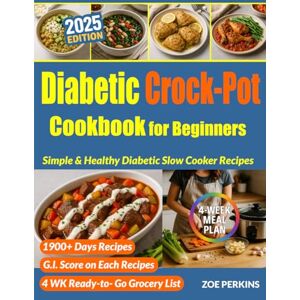 2025 EDITION

Diabetic Crock-Pot Cookbook for Beginners

Simple & Healthy Diabetic Slow Cooker Recipes

4-WEEK MEAL PLAN

1900+ Days Recipes

G.I. Score on Each Recipes

4 WK Ready-to- Go Grocery List

ZOE PERKINS